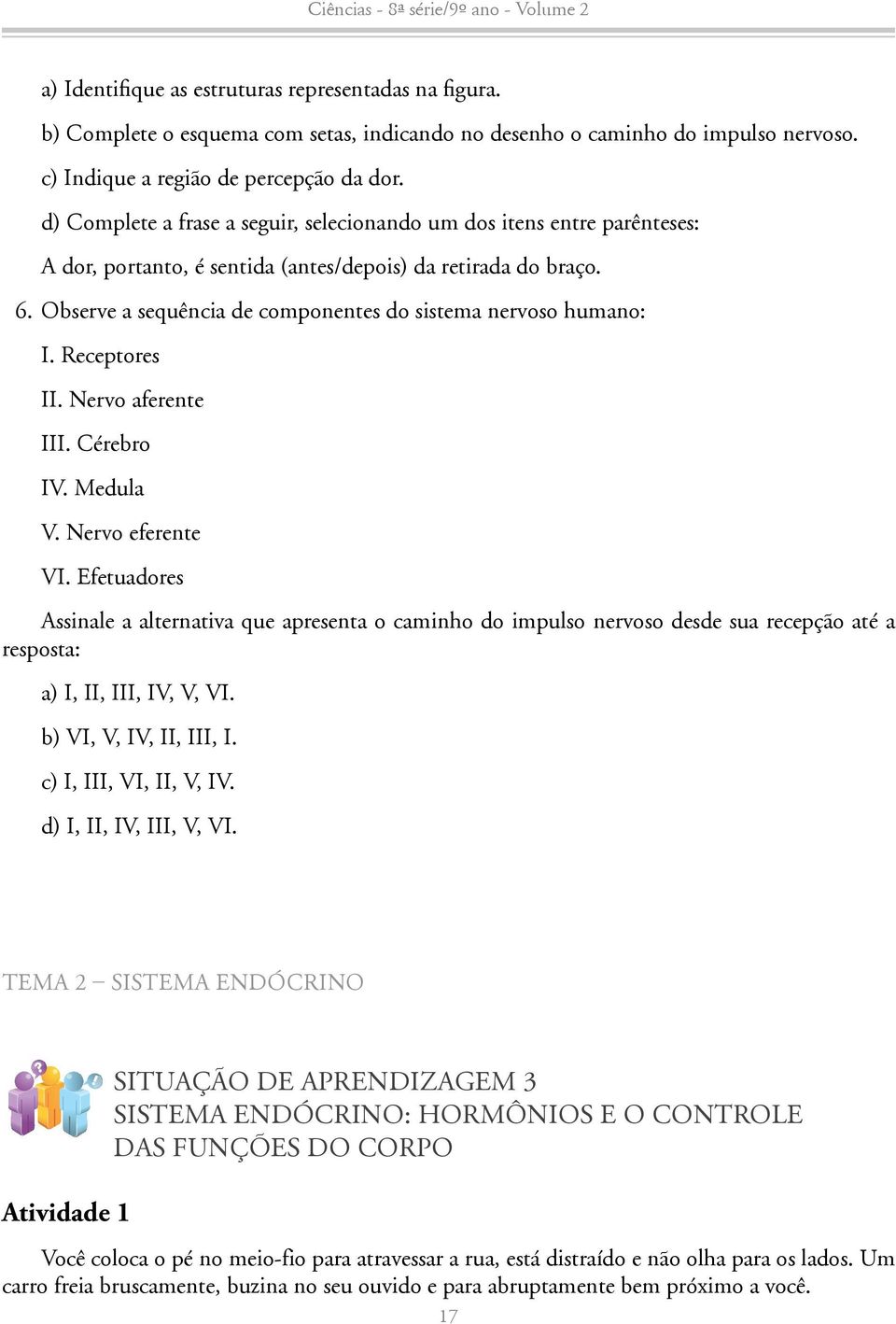 Ciências - 8ª série/9º ano - Volume 2

a) Identifique as estruturas representadas na figura.

b) Complete o esquema com setas, indicando no desenho o caminho do impulso nervoso.

c) Indique a região de percepção da dor.

d) Complete a frase a seguir, selecionando um dos itens entre parênteses:

A dor, portanto, é sentida (antes/depois) da retirada do braço.

6. Observe a sequência de componentes do sistema nervoso humano:

I. Receptores

II. Nervo aferente

III. Cérebro

IV. Medula

V. Nervo eferente

VI. Efetuadores

Assinale a alternativa que apresenta o caminho do impulso nervoso desde sua recepção até a resposta:

a) I, II, III, IV, V, VI.

b) VI, V, IV, II, III, I.

c) I, III, VI, II, V, IV.

d) I, II, IV, III, V, VI.

TEMA 2 – SISTEMA ENDÓCRINO

SITUAÇÃO DE APRENDIZAGEM 3
SISTEMA ENDÓCRINO: HORMÔNIOS E O CONTROLE DAS FUNÇÕES DO CORPO

Atividade 1

Você coloca o pé no meio-fio para atravessar a rua, está distraído e não olha para os lados. Um carro freia bruscamente, buzina no seu ouvido e para abruptamente bem próximo a você.

17